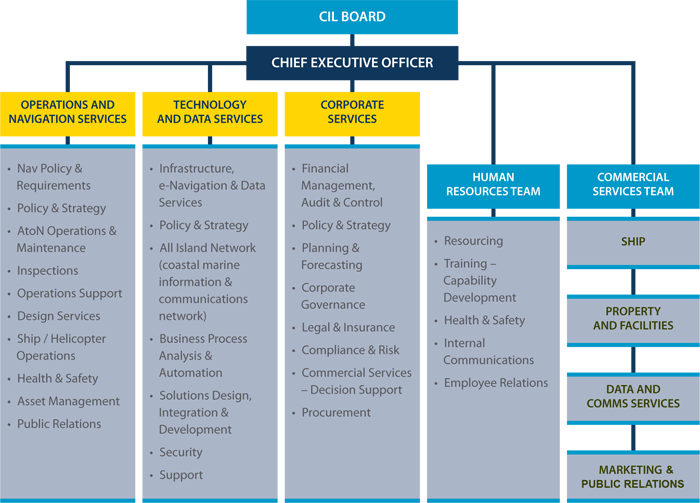 CIL BOARD

CHIEF EXECUTIVE OFFICER

OPERATIONS AND NAVIGATION SERVICES

- Nav Policy & Requirements
- Policy & Strategy
- AtoN Operations & Maintenance
- Inspections
- Operations Support
- Design Services
- Ship / Helicopter Operations
- Health & Safety
- Asset Management
- Public Relations

TECHNOLOGY AND DATA SERVICES

- Infrastructure, e-Navigation & Data Services
- Policy & Strategy
- All Island Network (coastal marine information & communications network)
- Business Process Analysis & Automation
- Solutions Design, Integration & Development
- Security
- Support

CORPORATE SERVICES

- Financial Management, Audit & Control
- Policy & Strategy
- Planning & Forecasting
- Corporate Governance
- Legal & Insurance
- Compliance & Risk
- Commercial Services – Decision Support
- Procurement

HUMAN RESOURCES TEAM

- Resourcing
- Training – Capability Development
- Health & Safety
- Internal Communications
- Employee Relations

COMMERCIAL SERVICES TEAM

SHIP

PROPERTY AND FACILITIES

DATA AND COMMS SERVICES

MARKETING & PUBLIC RELATIONS